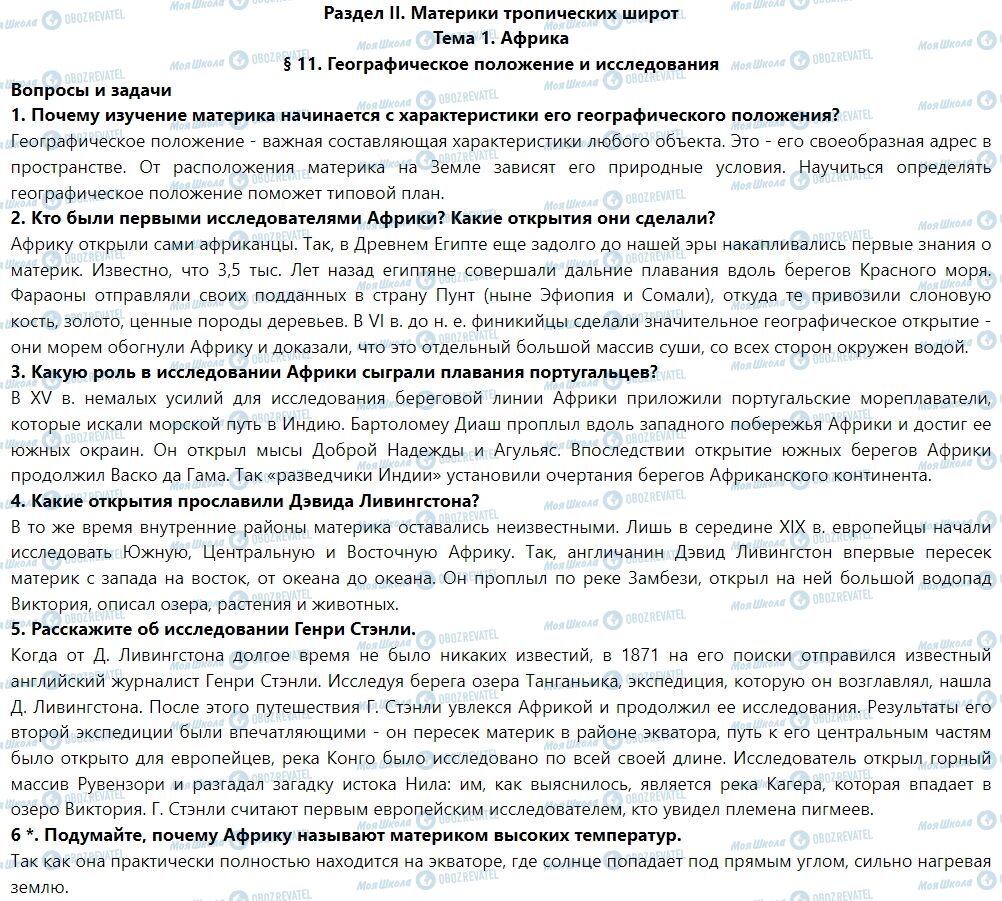 Раздел II. Материки тропических широт
Тема 1. Африка
§ 11. Географическое положение и исследования

Вопросы и задачи
1. Почему изучение материка начинается с характеристики его географического положения?
Географическое положение - важная составляющая характеристики любого объекта. Это - его своеобразная адрес в пространстве. От расположения материка на Земле зависят его природные условия. Научиться определять географическое положение поможет типовой план.
2. Кто были первыми исследователями Африки? Какие открытия они сделали?
Африку открыли сами африканцы. Так, в Древнем Египте еще задолго до нашей эры накапливались первые знания о материк. Известно, что 3,5 тыс. Лет назад египтяне совершали дальние плавания вдоль берегов Красного моря. Фараоны отправляли своих подданных в страну Пунт (ныне Эфиопия и Сомали), откуда те привозили слоновую кость, золото, ценные породы деревьев. В VI в. до н. е. финикийцы сделали значительное географическое открытие - они морем обогнули Африку и доказали, что это отдельный большой массив суши, со всех сторон окружен водой.
3. Какую роль в исследовании Африки сыграли плавания португальцев?
В XV в. немалых усилий для исследования береговой линии Африки приложили португальские мореплаватели, которые искали морской путь в Индию. Бартоломеу Диаш проплыл вдоль западного побережья Африки и достиг ее южных окраин. Он открыл мысы Доброй Надежды и Агульяс. Впоследствии открытие южных берегов Африки продолжил Васко да Гама. Так «разведчики Индии» установили очертания берегов Африканского континента.
4. Какие открытия прославили Дэвида Ливингстона?
В то же время внутренние районы материка оставались неизвестными. Лишь в середине XIX в. европейцы начали исследовать Южную, Центральную и Восточную Африку. Так, англичанин Дэвид Ливингстон впервые пересек материк с запада на восток, от океана до океана. Он проплыл по реке Замбези, открыл на ней большой водопад Виктория, описал озера, растения и животных.
5. Расскажите об исследовании Генри Стэнли.
Когда от Д. Ливингстона долгое время не было никаких известий, в 1871 на его поиски отправился известный английский журналист Генри Стэнли. Исследуя берега озера Танганьика, экспедиция, которую он возглавлял, нашла Д. Ливингстона. После этого путешествия Г. Стэнли увлекся Африкой и продолжил ее исследования. Результаты его второй экспедиции были впечатляющими - он пересек материк в районе экватора, путь к его центральным частям было открыто для европейцев, река Конго было исследовано по всей своей длине. Исследователь открыл горный массив Рувензори и разгадал загадку истока Нила: им, как выяснилось, является река Кагера, которая впадает в озеро Виктория. Г. Стэнли считают первым европейским исследователем, кто увидел племена пигмеев.
6 *. Подумайте, почему Африку называют материком высоких температур.
Так как она практически полностью находится на экваторе, где солнце попадает под прямым углом, сильно нагревая землю.